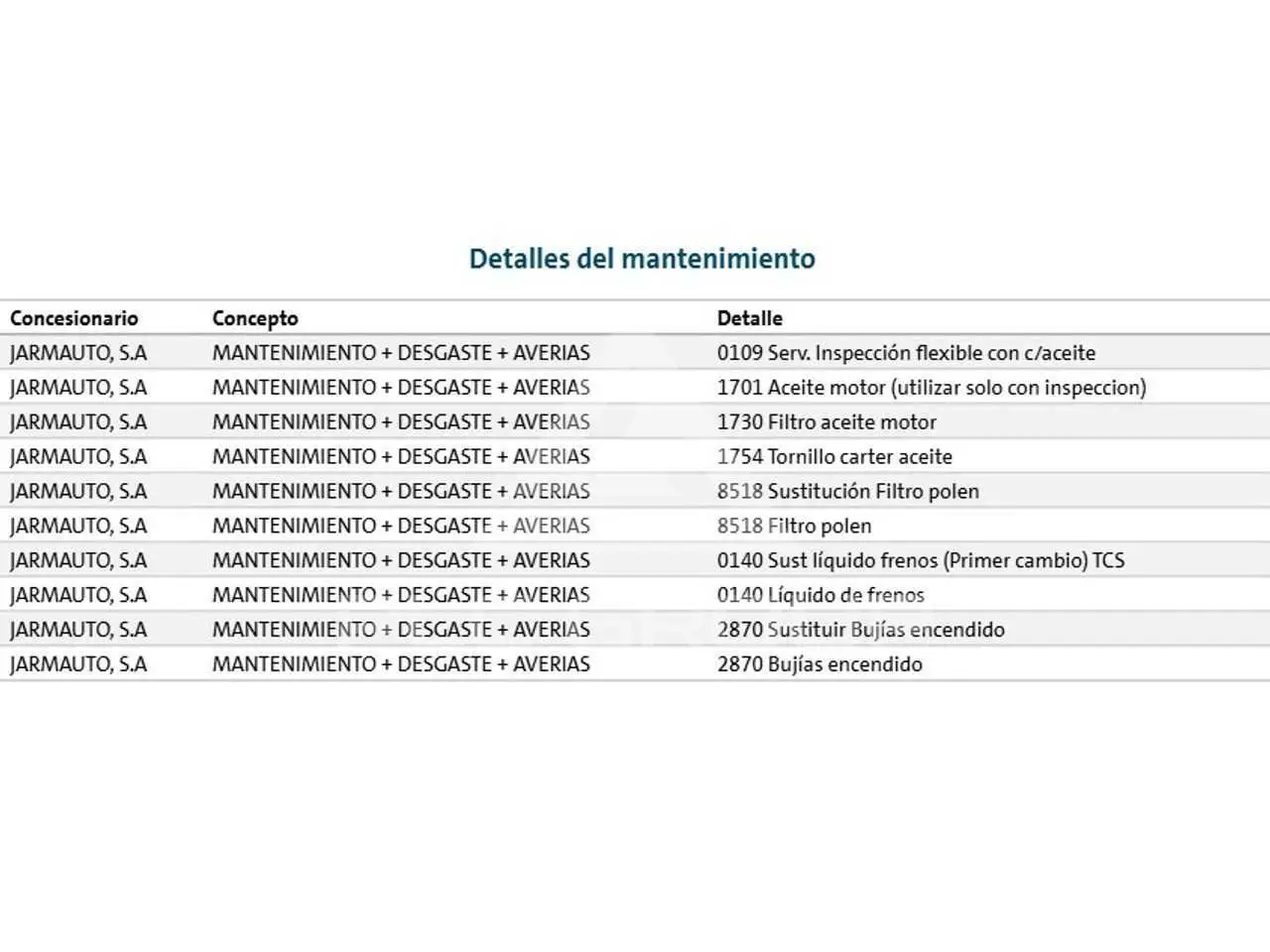 Detalles del mantenimiento

| Concesionario | Concepto | Detalle |
|---|---|---|
| JARMAUTO, S.A | MANTENIMIENTO + DESGASTE + AVERIAS | 0109 Serv. Inspección flexible con c/aceite |
| JARMAUTO, S.A | MANTENIMIENTO + DESGASTE + AVERIAS | 1701 Aceite motor (utilizar solo con inspeccion) |
| JARMAUTO, S.A | MANTENIMIENTO + DESGASTE + AVERIAS | 1730 Filtro aceite motor |
| JARMAUTO, S.A | MANTENIMIENTO + DESGASTE + AVERIAS | 1754 Tornillo carter aceite |
| JARMAUTO, S.A | MANTENIMIENTO + DESGASTE + AVERIAS | 8518 Sustitución Filtro polen |
| JARMAUTO, S.A | MANTENIMIENTO + DESGASTE + AVERIAS | 8518 Filtro polen |
| JARMAUTO, S.A | MANTENIMIENTO + DESGASTE + AVERIAS | 0140 Sust líquido frenos (Primer cambio) TCS |
| JARMAUTO, S.A | MANTENIMIENTO + DESGASTE + AVERIAS | 0140 Líquido de frenos |
| JARMAUTO, S.A | MANTENIMIENTO + DESGASTE + AVERIAS | 2870 Sustituir Bujías encendido |
| JARMAUTO, S.A | MANTENIMIENTO + DESGASTE + AVERIAS | 2870 Bujías encendido |